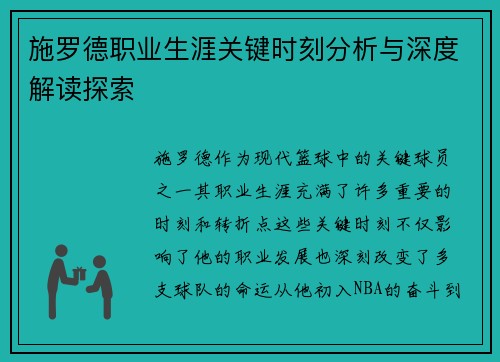 施罗德职业生涯关键时刻分析与深度解读探索

施罗德作为现代篮球中的关键球员之一其职业生涯充满了许多重要的时刻和转折点这些关键时刻不仅影响了他的职业发展也深刻改变了多支球队的命运从他初入NBA的奋斗到